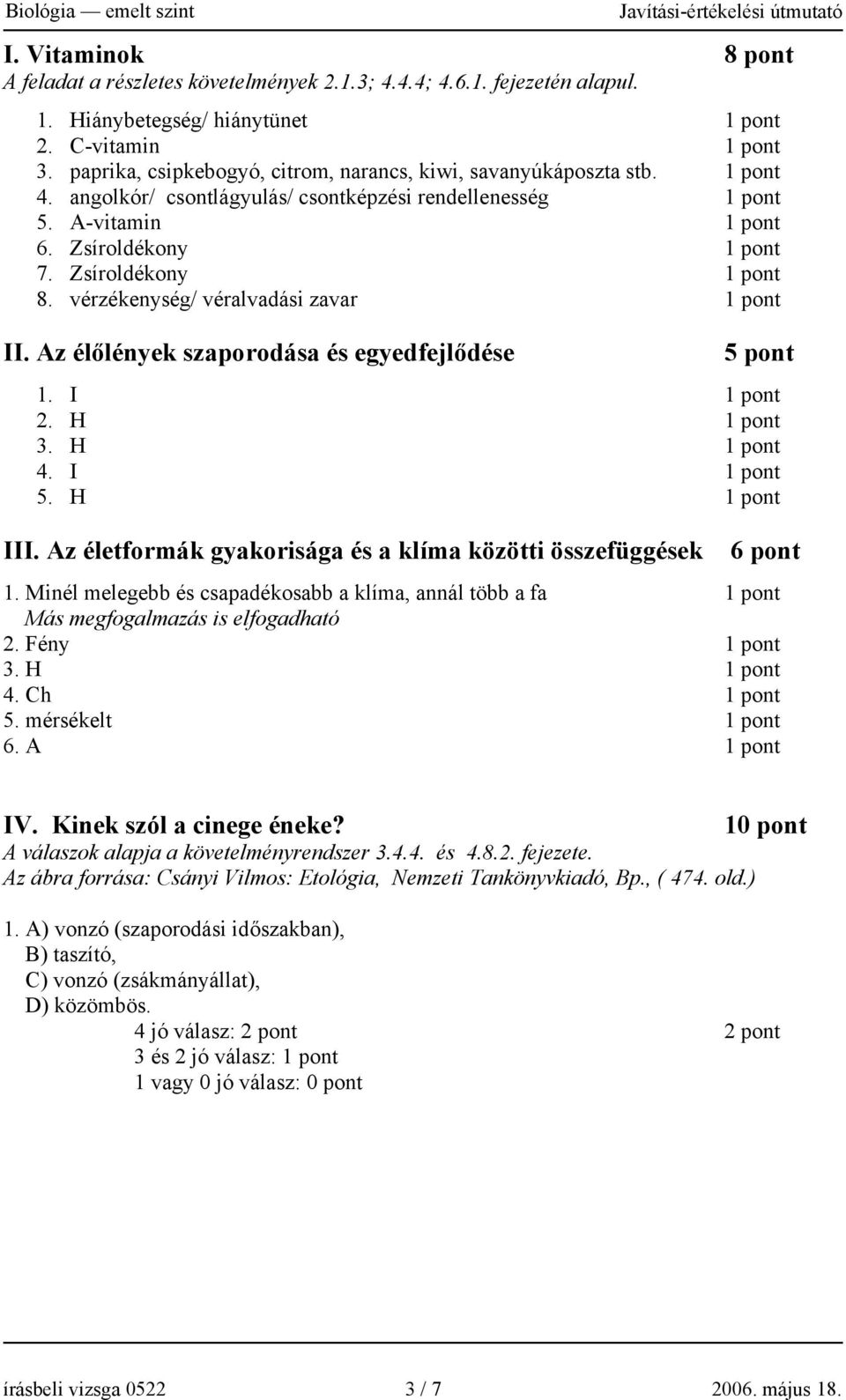 Biológia — emelt szint Javítási-értékelési útmutató

I. Vitaminok 8 pont
A feladat a részletes követelmények 2.1.3; 4.4.4; 4.6.1. fejezetén alapul.

1. Hiánybetegség/ hiánytünet 1 pont
2. C-vitamin 1 pont
3. paprika, csipkebogyó, citrom, narancs, kiwi, savanyúkáposzta stb. 1 pont
4. angolkór/ csontlágyulás/ csontképzési rendellenesség 1 pont
5. A-vitamin 1 pont
6. Zsíroldékony 1 pont
7. Zsíroldékony 1 pont
8. vérzékenység/ véralvadási zavar 1 pont

II. Az élőlények szaporodása és egyedfejlődése 5 pont
1. I 1 pont
2. H 1 pont
3. H 1 pont
4. I 1 pont
5. H 1 pont

III. Az életformák gyakorisága és a klíma közötti összefüggések 6 pont
1. Minél melegebb és csapadékosabb a klíma, annál több a fa 1 pont
Más megfogalmazás is elfogadható
2. Fény 1 pont
3. H 1 pont
4. Ch 1 pont
5. mérsékelt 1 pont
6. A 1 pont

IV. Kinek szól a cinege éneke? 10 pont
A válaszok alapja a követelményrendszer 3.4.4. és 4.8.2. fejezete.
Az ábra forrása: Csányi Vilmos: Etológia, Nemzeti Tankönyvkiadó, Bp., ( 474. old.)

1. A) vonzó (szaporodási időszakban),
B) taszító,
C) vonzó (zsákmányállat),
D) közömbös.
4 jó válasz: 2 pont 2 pont
3 és 2 jó válasz: 1 pont
1 vagy 0 jó válasz: 0 pont

írásbeli vizsga 0522 3 / 7 2006. május 18.